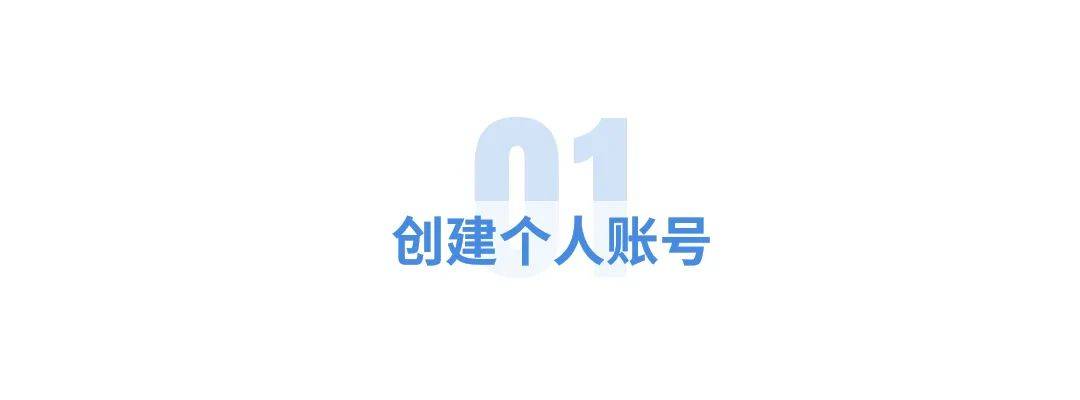 01
创建个人账号